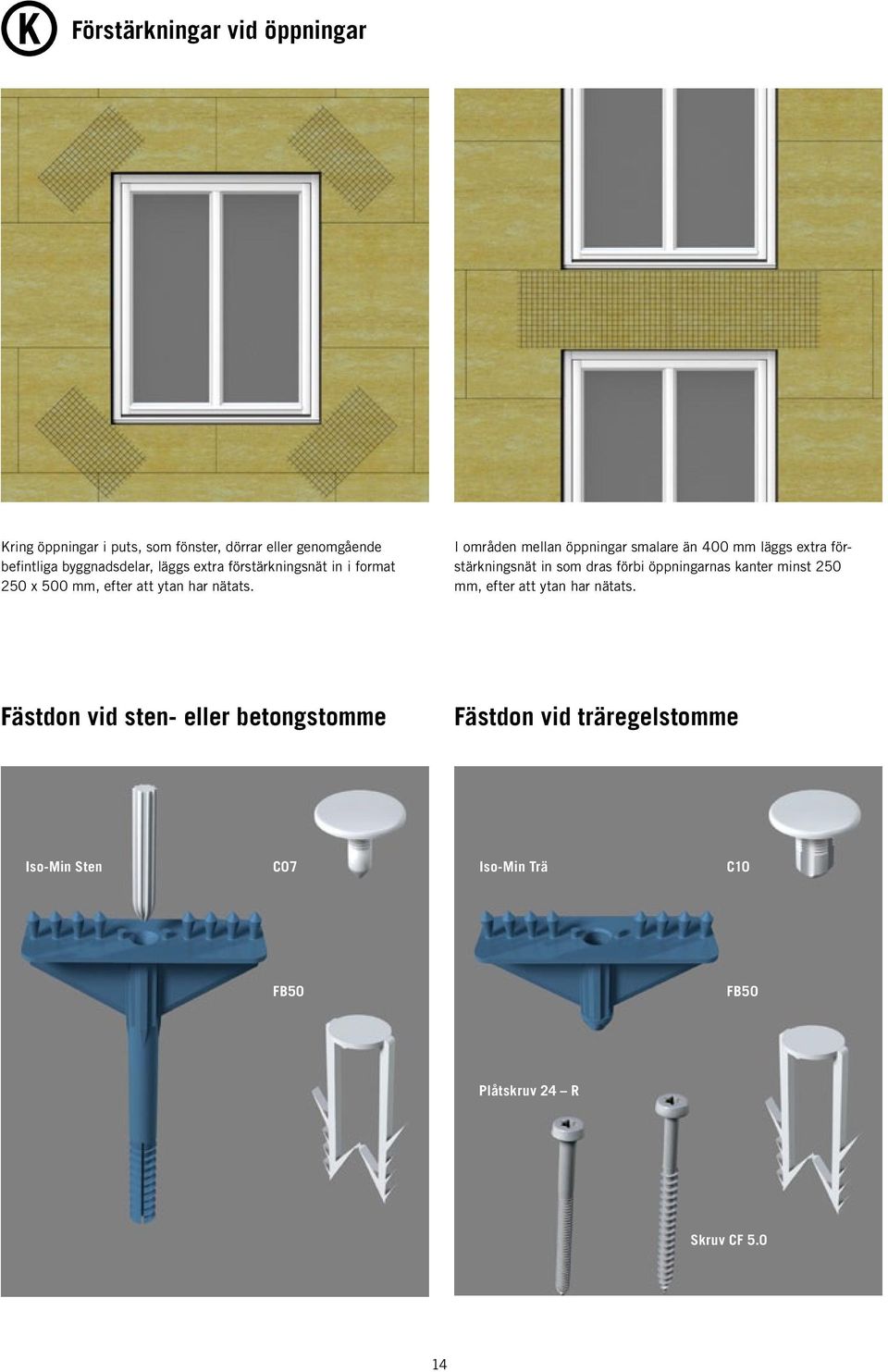 K

Förstärkningar vid öppningar

Kring öppningar i puts, som fönster, dörrar eller genomgående befintliga byggnadsdelar, läggs extra förstärkningsnät in i format 250 x 500 mm, efter att ytan har nätats.

I områden mellan öppningar smalare än 400 mm läggs extra förstärkningsnät in som dras förbi öppningarnas kanter minst 250 mm, efter att ytan har nätats.

Fästdon vid sten- eller betongstomme

Iso-Min Sten

C07

FB50

Fästdon vid träregelstomme

Iso-Min Trä

C10

FB50

Plåtskruv 24 – R

Skruv CF 5.0

14